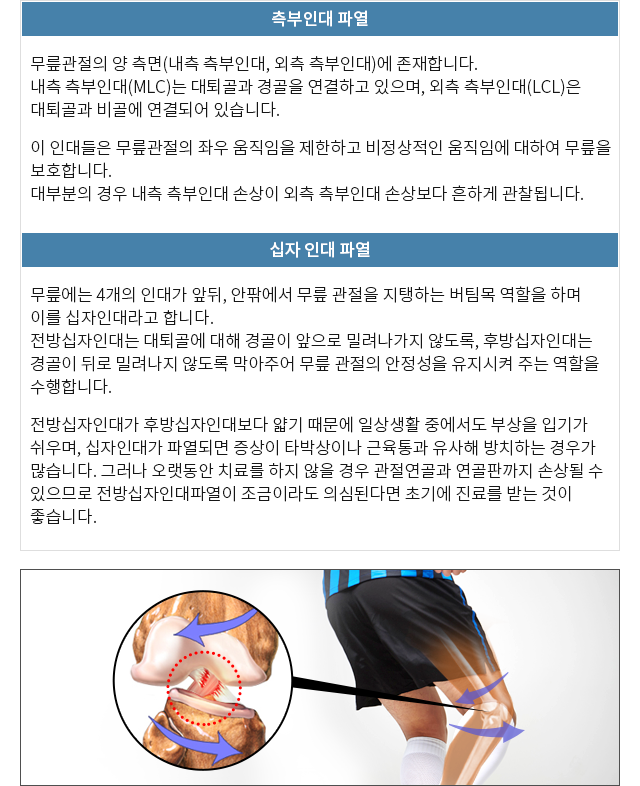 측부인대 파열

무릎관절의 양 측면(내측 측부인대, 외측 측부인대)에 존재합니다.
내측 측부인대(MLC)는 대퇴골과 경골을 연결하고 있으며, 외측 측부인대(LCL)은 대퇴골과 비골에 연결되어 있습니다.

이 인대들은 무릎관절의 좌우 움직임을 제한하고 비정상적인 움직임에 대하여 무릎을 보호합니다.
대부분의 경우 내측 측부인대 손상이 외측 측부인대 손상보다 흔하게 관찰됩니다.

십자 인대 파열

무릎에는 4개의 인대가 앞뒤, 안팎에서 무릎 관절을 지탱하는 버팀목 역할을 하며 이를 십자인대라고 합니다.
전방십자인대는 대퇴골에 대해 경골이 앞으로 밀려나가지 않도록, 후방십자인대는 경골이 뒤로 밀려나지 않도록 막아주어 무릎 관절의 안정성을 유지시켜 주는 역할을 수행합니다.

전방십자인대가 후방십자인대보다 얇기 때문에 일상생활 중에서도 부상을 입기가 쉬우며, 십자인대가 파열되면 증상이 타박상이나 근육통과 유사해 방치하는 경우가 많습니다. 그러나 오랫동안 치료를 하지 않을 경우 관절연골과 연골판까지 손상될 수 있으므로 전방십자인대파열이 조금이라도 의심된다면 초기에 진료를 받는 것이 좋습니다.